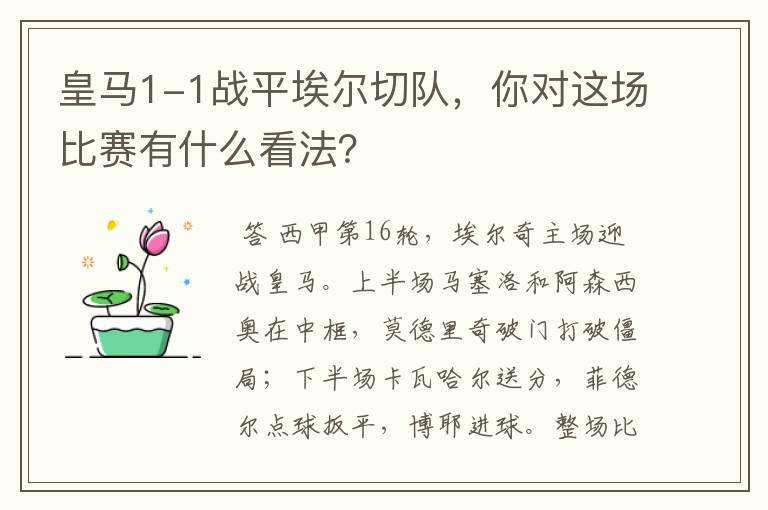 皇马1-1战平埃尔切队，你对这场比赛有什么看法？

答 西甲第16轮，埃尔奇主场迎战皇马。上半场马塞洛和阿森西奥在中框，莫德里奇破门打破僵局；下半场卡瓦哈尔送分，菲德尔点球扳平，博耶进球。整场比